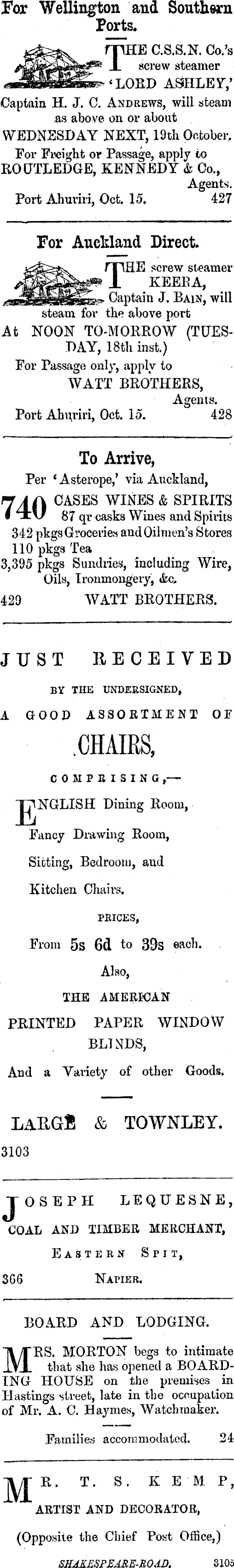 For Wellington and Southern Ports.

THE C.S.S.N. Co.'s screw steamer 'LORD ASHLEY,' Captain H. J. C. ANDREWS, will steam as above on or about WEDNESDAY NEXT, 19th October.

For Freight or Passage, apply to ROUTLEDGE, KENNEDY & Co., Agents.

Port Ahuriri, Oct. 15. 427

For Auckland Direct.

THE screw steamer KEERA, Captain J. BAIN, will steam for the above port At NOON TO-MORROW (TUESDAY, 18th inst.)

For Passage only, apply to WATT BROTHERS, Agents.

Port Ahuriri, Oct. 15. 428

To Arrive,

Per 'Asterope,' via Auckland,

740 CASES WINES & SPIRITS
87 qr casks Wines and Spirits
342 pkgs Groceries and Oilmen's Stores
110 pkgs Tea
3,395 pkgs Sundries, including Wire, Oils, Ironmongery, &c.

429 WATT BROTHERS.

JUST RECEIVED

BY THE UNDERSIGNED,

A GOOD ASSORTMENT OF

CHAIRS,

COMPRISING,—

ENGLISH Dining Room,

Fancy Drawing Room,

Sitting, Bedroom, and

Kitchen Chairs.

PRICES,

From 5s 6d to 39s each.

Also,

THE AMERICAN

PRINTED PAPER WINDOW BLINDS,

And a Variety of other Goods.

LARGE & TOWNLEY.

3103

JOSEPH LEQUESNE,

COAL AND TIMBER MERCHANT,

EASTERN SPIT,

366 NAPIER.

BOARD AND LODGING.

MRS. MORTON begs to intimate that she has opened a BOARDING HOUSE on the premises in Hastings street, late in the occupation of Mr. A. C. Haymes, Watchmaker.

Families accommodated. 24

MR. T. S. KEMP,

ARTIST AND DECORATOR,

(Opposite the Chief Post Office,)

SHAKESPEARE-ROAD. 3105